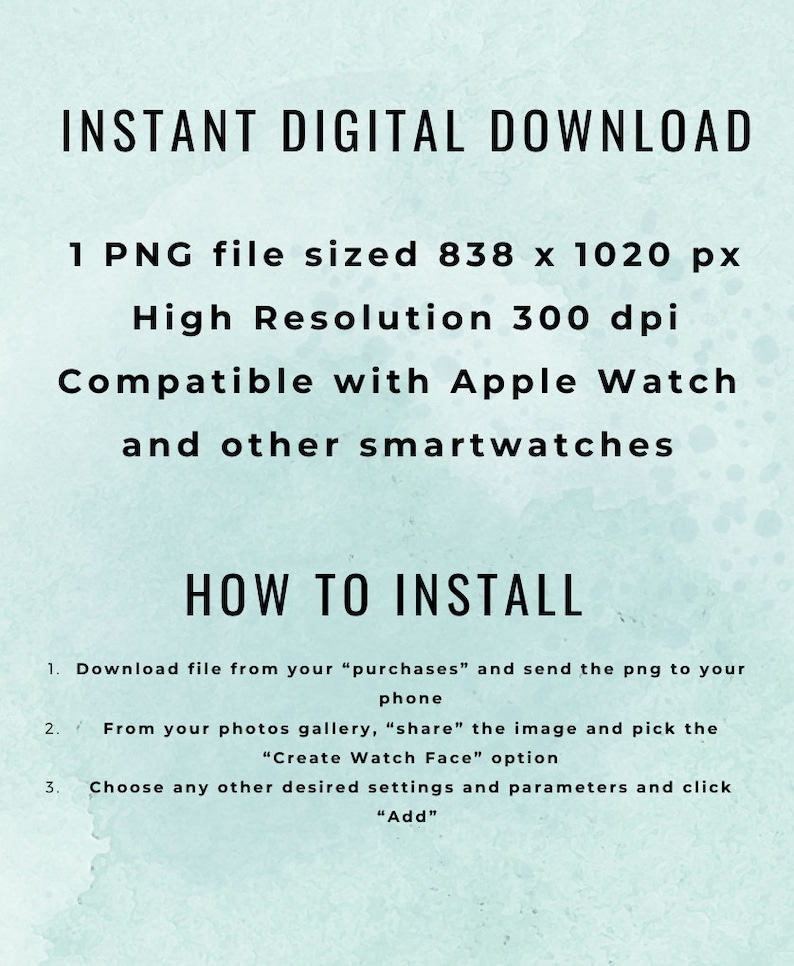 INSTANT DIGITAL DOWNLOAD

1 PNG file sized 838 x 1020 px
High Resolution 300 dpi
Compatible with Apple Watch
and other smartwatches

HOW TO INSTALL

1. Download file from your "purchases" and send the png to your phone
2. From your photos gallery, "share" the image and pick the "Create Watch Face" option
3. Choose any other desired settings and parameters and click "Add"